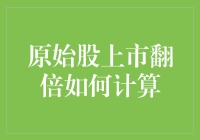 原始股上市翻倍如何计算